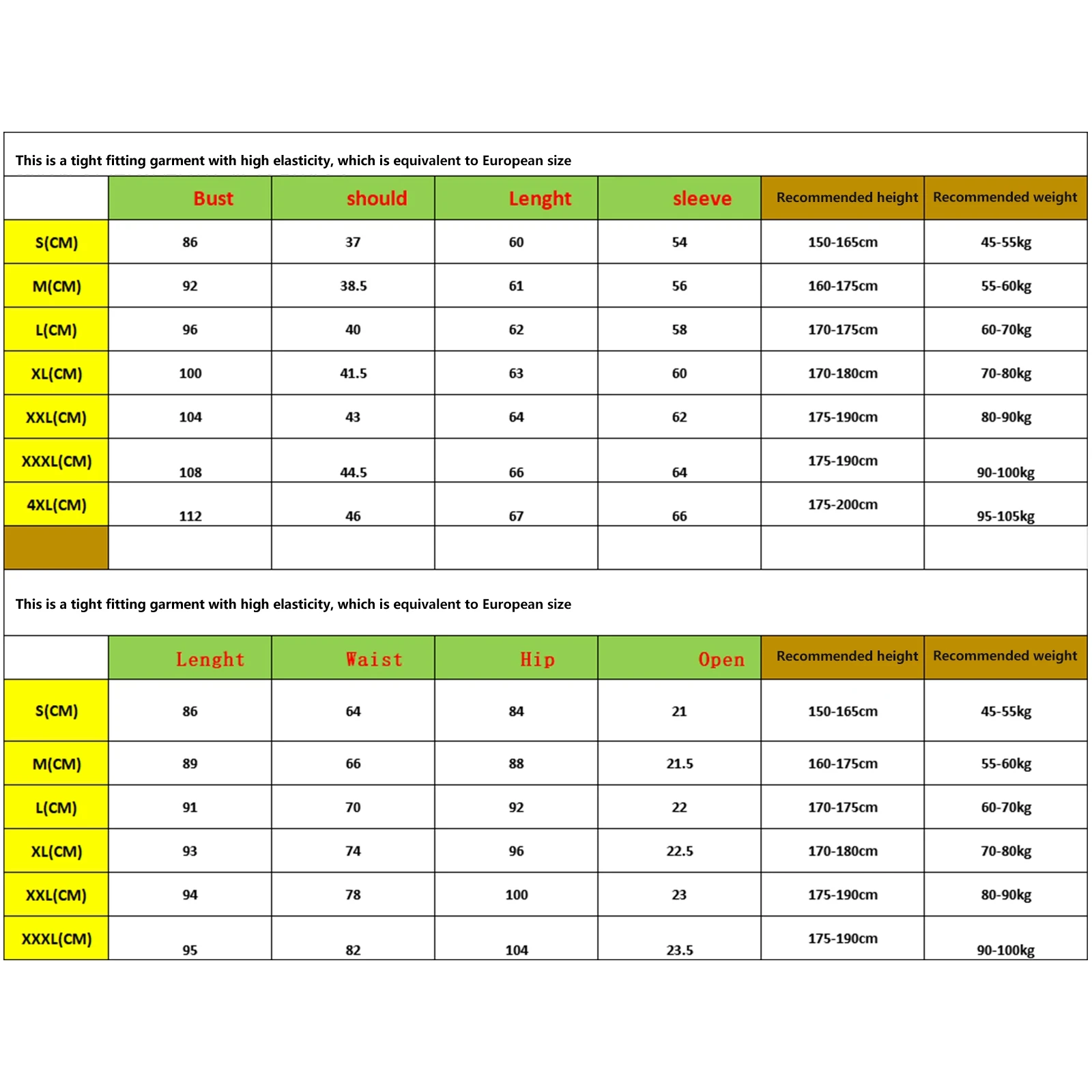 This is a tight fitting garment with high elasticity, which is equivalent to European size

| | Bust | should | Lenght | sleeve | Recommended height | Recommended weight |
|---|---|---|---|---|---|---|
| S(CM) | 86 | 37 | 60 | 54 | 150-165cm | 45-55kg |
| M(CM) | 92 | 38.5 | 61 | 56 | 160-175cm | 55-60kg |
| L(CM) | 96 | 40 | 62 | 58 | 170-175cm | 60-70kg |
| XL(CM) | 100 | 41.5 | 63 | 60 | 170-180cm | 70-80kg |
| XXL(CM) | 104 | 43 | 64 | 62 | 175-190cm | 80-90kg |
| XXXL(CM) | 108 | 44.5 | 66 | 64 | 175-190cm | 90-100kg |
| 4XL(CM) | 112 | 46 | 67 | 66 | 175-200cm | 95-105kg |
| | | | | | | |

This is a tight fitting garment with high elasticity, which is equivalent to European size

| | Lenght | Waist | Hip | Open | Recommended height | Recommended weight |
|---|---|---|---|---|---|---|
| S(CM) | 86 | 64 | 84 | 21 | 150-165cm | 45-55kg |
| M(CM) | 89 | 66 | 88 | 21.5 | 160-175cm | 55-60kg |
| L(CM) | 91 | 70 | 92 | 22 | 170-175cm | 60-70kg |
| XL(CM) | 93 | 74 | 96 | 22.5 | 170-180cm | 70-80kg |
| XXL(CM) | 94 | 78 | 100 | 23 | 175-190cm | 80-90kg |
| XXXL(CM) | 95 | 82 | 104 | 23.5 | 175-190cm | 90-100kg |